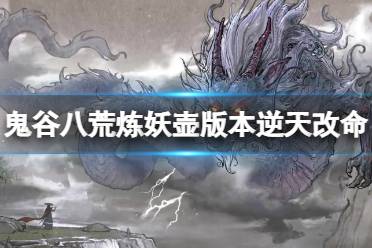 鬼谷八荒炼妖壶版本逆天改命